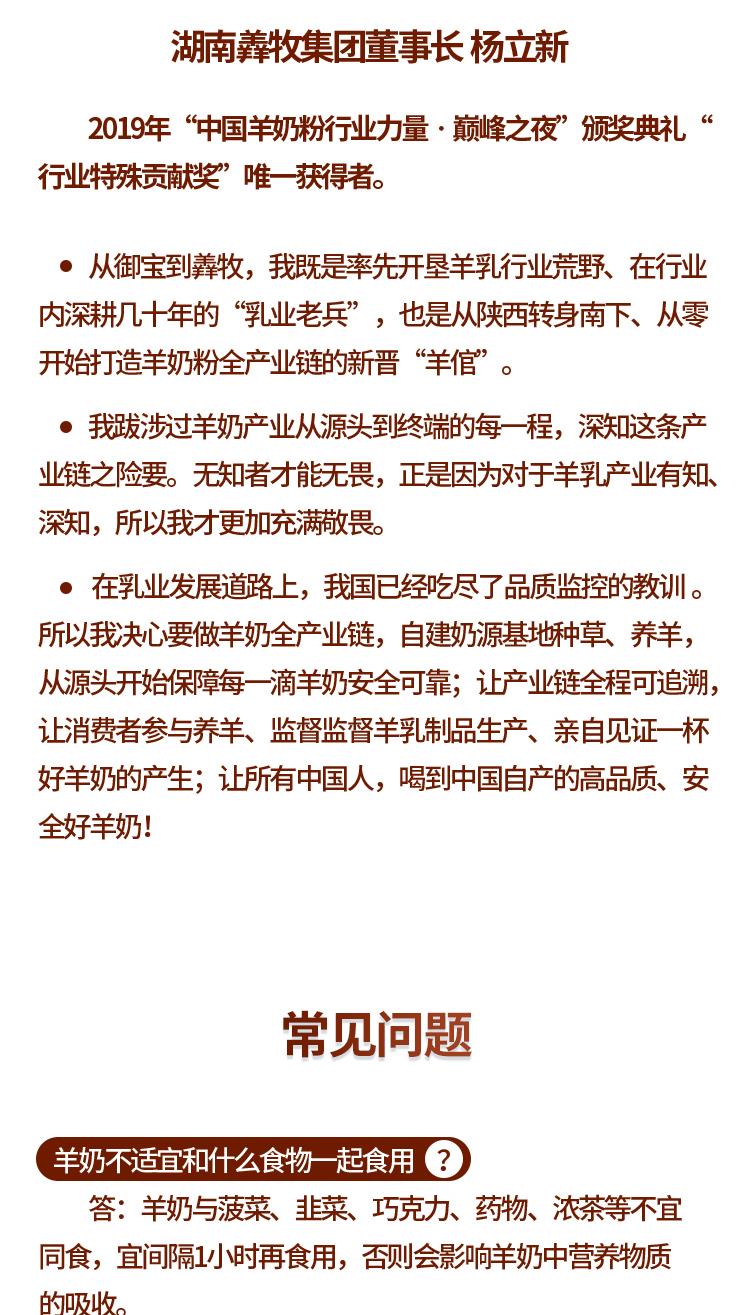 湖南羴牧集团董事长 杨立新

2019年“中国羊奶粉行业力量 · 巅峰之夜”颁奖典礼“行业特殊贡献奖”唯一获得者。

● 从御宝到羴牧，我既是率先开垦羊乳行业荒野、在行业内深耕几十年的“乳业老兵”，也是从陕西转身南下、从零开始打造羊奶粉全产业链的新晋“羊倌”。

● 我跋涉过羊奶产业从源头到终端的每一程，深知这条产业链之险要。无知者才能无畏，正是因为对于羊乳产业有知、深知，所以我才更加充满敬畏。

● 在乳业发展道路上，我国已经吃尽了品质监控的教训 。所以我决心要做羊奶全产业链，自建奶源基地种草、养羊，从源头开始保障每一滴羊奶安全可靠；让产业链全程可追溯，让消费者参与养羊、监督监督羊乳制品生产、亲自见证一杯好羊奶的产生；让所有中国人，喝到中国自产的高品质、安全好羊奶！

常见问题

羊奶不适宜和什么食物一起食用 ?

答：羊奶与菠菜、韭菜、巧克力、药物、浓茶等不宜同食，宜间隔1小时再食用，否则会影响羊奶中营养物质的吸收。